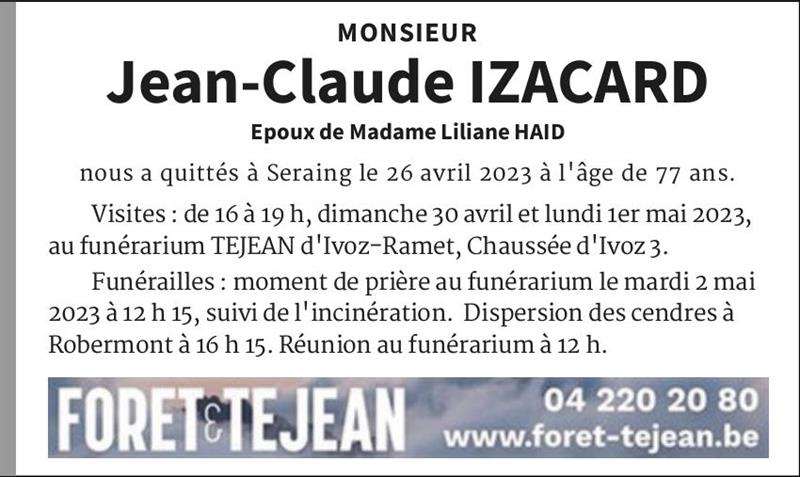 MONSIEUR
Jean-Claude IZACARD
Epoux de Madame Liliane HAID

nous a quittés à Seraing le 26 avril 2023 à l'âge de 77 ans.

Visites : de 16 à 19 h, dimanche 30 avril et lundi 1er mai 2023, au funérarium TEJEAN d'Ivoz-Ramet, Chaussée d'Ivoz 3.

Funérailles : moment de prière au funérarium le mardi 2 mai 2023 à 12 h 15, suivi de l'incinération. Dispersion des cendres à Robermont à 16 h 15. Réunion au funérarium à 12 h.

FORET & TEJEAN 04 220 20 80 www.foret-tejean.be